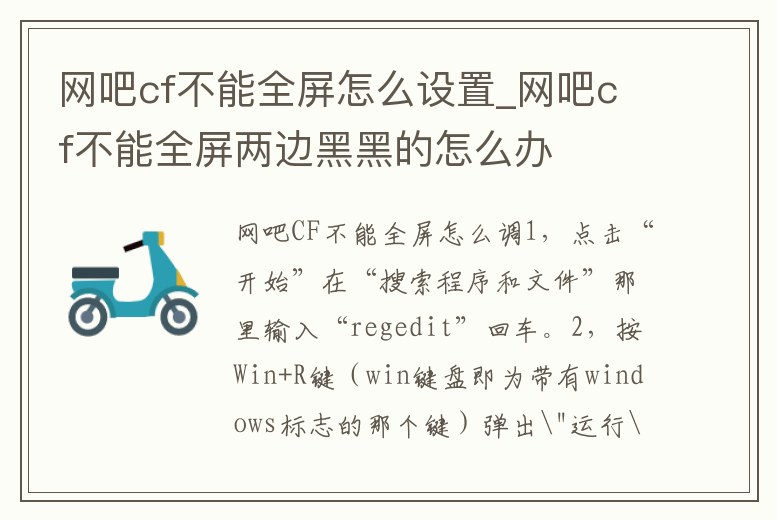 网吧cf不能全屏怎么设置_网吧cf不能全屏两边黑黑的怎么办

网吧CF不能全屏怎么调1，点击“开始”在“搜索程序和文件”那里输入“regedit”回车。2，按Win+R键（win键盘即为带有windows标志的那个键）弹出\"运行\